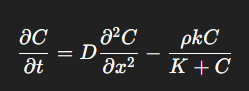 $\frac{\partial C}{\partial t} = D\frac{\partial^2 C}{\partial x^2} - \frac{\rho k C}{K + C}$